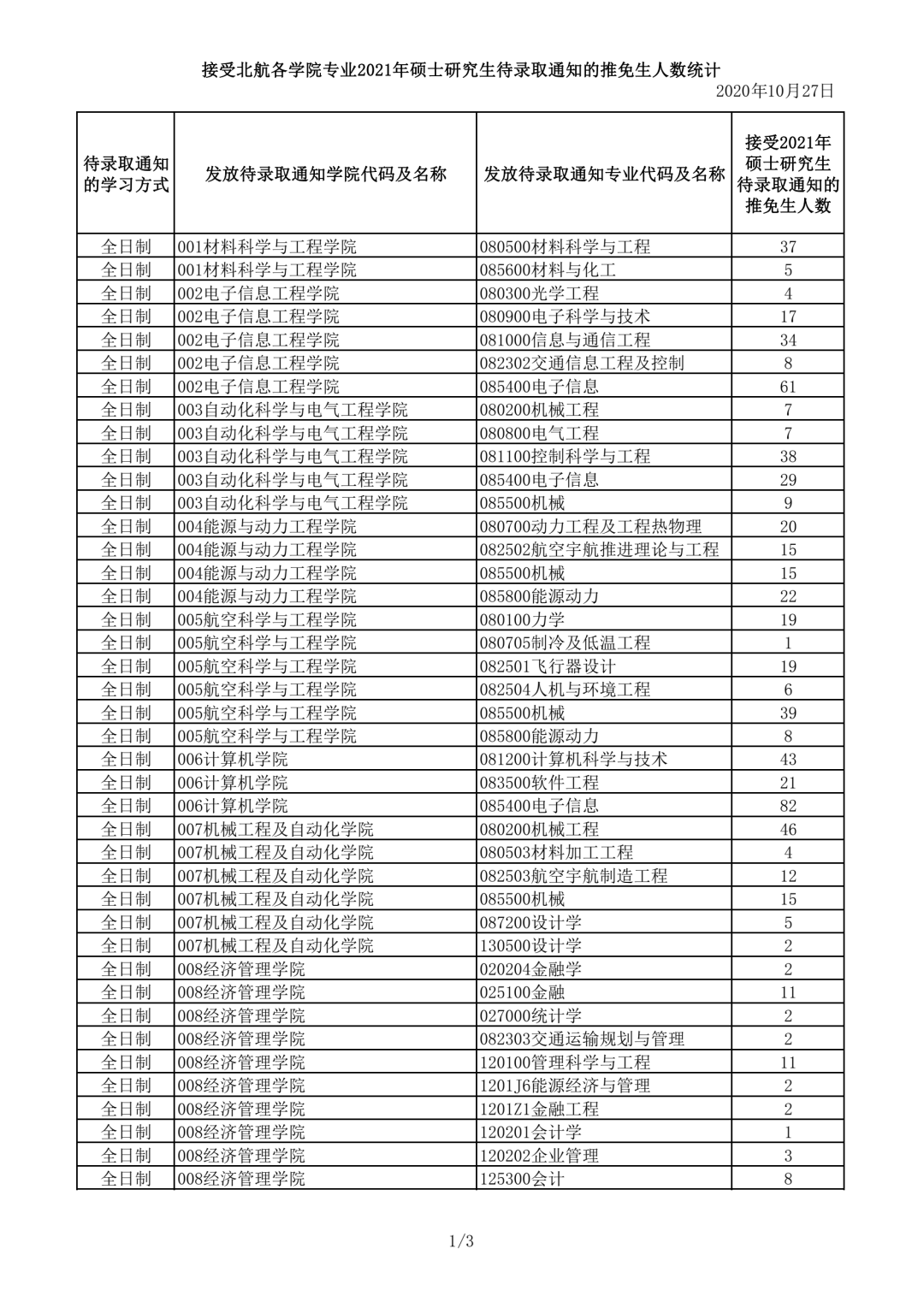 接受北航各学院专业2021年硕士研究生待录取通知的推免生人数统计

2020年10月27日

| 待录取通知的学习方式 | 发放待录取通知学院代码及名称 | 发放待录取通知专业代码及名称 | 接受2021年硕士研究生待录取通知的推免生人数 |
|---|---|---|---|
| 全日制 | 001材料科学与工程学院 | 080500材料科学与工程 | 37 |
| 全日制 | 001材料科学与工程学院 | 085600材料与化工 | 5 |
| 全日制 | 002电子信息工程学院 | 080300光学工程 | 4 |
| 全日制 | 002电子信息工程学院 | 080900电子科学与技术 | 17 |
| 全日制 | 002电子信息工程学院 | 081000信息与通信工程 | 34 |
| 全日制 | 002电子信息工程学院 | 082302交通信息工程及控制 | 8 |
| 全日制 | 002电子信息工程学院 | 085400电子信息 | 61 |
| 全日制 | 003自动化科学与电气工程学院 | 080200机械工程 | 7 |
| 全日制 | 003自动化科学与电气工程学院 | 080800电气工程 | 7 |
| 全日制 | 003自动化科学与电气工程学院 | 081100控制科学与工程 | 38 |
| 全日制 | 003自动化科学与电气工程学院 | 085400电子信息 | 29 |
| 全日制 | 003自动化科学与电气工程学院 | 085500机械 | 9 |
| 全日制 | 004能源与动力工程学院 | 080700动力工程及工程热物理 | 20 |
| 全日制 | 004能源与动力工程学院 | 082502航空宇航推进理论与工程 | 15 |
| 全日制 | 004能源与动力工程学院 | 085500机械 | 15 |
| 全日制 | 004能源与动力工程学院 | 085800能源动力 | 22 |
| 全日制 | 005航空科学与工程学院 | 080100力学 | 19 |
| 全日制 | 005航空科学与工程学院 | 080705制冷及低温工程 | 1 |
| 全日制 | 005航空科学与工程学院 | 082501飞行器设计 | 19 |
| 全日制 | 005航空科学与工程学院 | 082504人机与环境工程 | 6 |
| 全日制 | 005航空科学与工程学院 | 085500机械 | 39 |
| 全日制 | 005航空科学与工程学院 | 085800能源动力 | 8 |
| 全日制 | 006计算机学院 | 081200计算机科学与技术 | 43 |
| 全日制 | 006计算机学院 | 083500软件工程 | 21 |
| 全日制 | 006计算机学院 | 085400电子信息 | 82 |
| 全日制 | 007机械工程及自动化学院 | 080200机械工程 | 46 |
| 全日制 | 007机械工程及自动化学院 | 080503材料加工工程 | 4 |
| 全日制 | 007机械工程及自动化学院 | 082503航空宇航制造工程 | 12 |
| 全日制 | 007机械工程及自动化学院 | 085500机械 | 15 |
| 全日制 | 007机械工程及自动化学院 | 087200设计学 | 5 |
| 全日制 | 007机械工程及自动化学院 | 130500设计学 | 2 |
| 全日制 | 008经济管理学院 | 020204金融学 | 2 |
| 全日制 | 008经济管理学院 | 025100金融 | 11 |
| 全日制 | 008经济管理学院 | 027000统计学 | 2 |
| 全日制 | 008经济管理学院 | 082303交通运输规划与管理 | 2 |
| 全日制 | 008经济管理学院 | 120100管理科学与工程 | 11 |
| 全日制 | 008经济管理学院 | 1201J6能源经济与管理 | 2 |
| 全日制 | 008经济管理学院 | 1201Z1金融工程 | 2 |
| 全日制 | 008经济管理学院 | 120201会计学 | 1 |
| 全日制 | 008经济管理学院 | 120202企业管理 | 3 |
| 全日制 | 008经济管理学院 | 125300会计 | 8 |

1/3